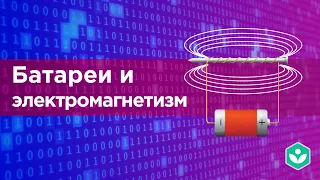 Батареи и электромагнетизм

−
+